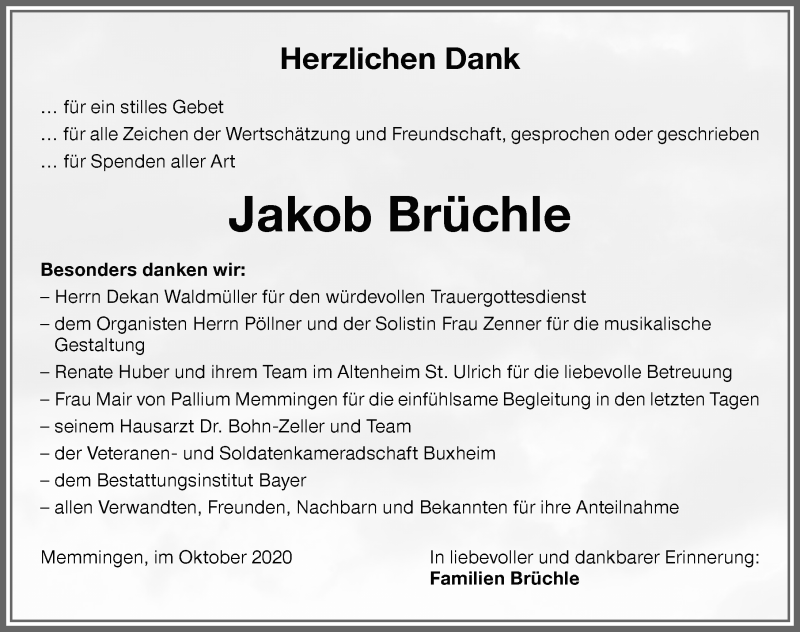 Herzlichen Dank

… für ein stilles Gebet
… für alle Zeichen der Wertschätzung und Freundschaft, gesprochen oder geschrieben
… für Spenden aller Art

Jakob Brüchle

Besonders danken wir:
– Herrn Dekan Waldmüller für den würdevollen Trauergottesdienst
– dem Organisten Herrn Pöllner und der Solistin Frau Zenner für die musikalische Gestaltung
– Renate Huber und ihrem Team im Altenheim St. Ulrich für die liebevolle Betreuung
– Frau Mair von Pallium Memmingen für die einfühlsame Begleitung in den letzten Tagen
– seinem Hausarzt Dr. Bohn-Zeller und Team
– der Veteranen- und Soldatenkameradschaft Buxheim
– dem Bestattungsinstitut Bayer
– allen Verwandten, Freunden, Nachbarn und Bekannten für ihre Anteilnahme

Memmingen, im Oktober 2020

In liebevoller und dankbarer Erinnerung:
Familien Brüchle